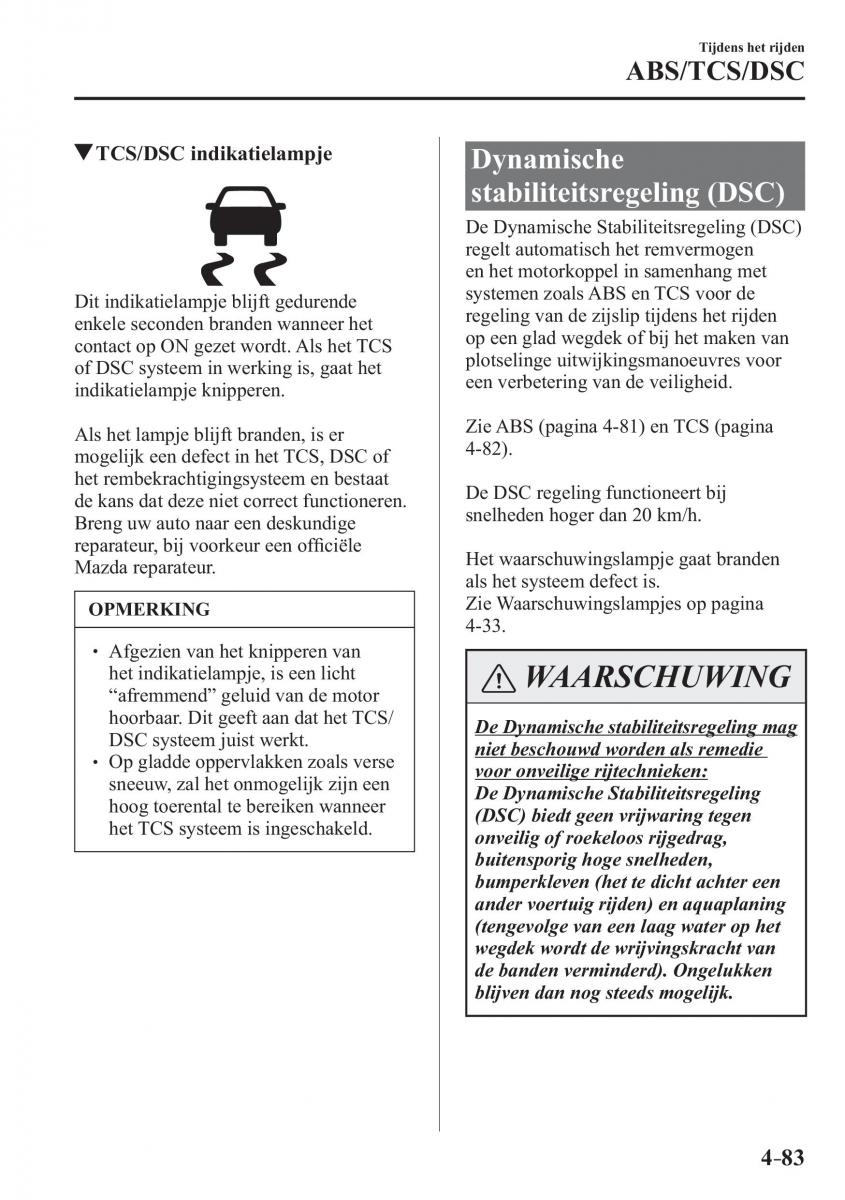 Tijdens het rijden
ABS/TCS/DSC

▼TCS/DSC indikatielampje

Dit indikatielampje blijft gedurende enkele seconden branden wanneer het contact op ON gezet wordt. Als het TCS of DSC systeem in werking is, gaat het indikatielampje knipperen.

Als het lampje blijft branden, is er mogelijk een defect in het TCS, DSC of het rembekrachtigingsysteem en bestaat de kans dat deze niet correct functioneren. Breng uw auto naar een deskundige reparateur, bij voorkeur een officiële Mazda reparateur.

OPMERKING

• Afgezien van het knipperen van het indikatielampje, is een licht “afremmend” geluid van de motor hoorbaar. Dit geeft aan dat het TCS/DSC systeem juist werkt.
• Op gladde oppervlakken zoals verse sneeuw, zal het onmogelijk zijn een hoog toerental te bereiken wanneer het TCS systeem is ingeschakeld.

Dynamische stabiliteitsregeling (DSC)

De Dynamische Stabiliteitsregeling (DSC) regelt automatisch het remvermogen en het motorkoppel in samenhang met systemen zoals ABS en TCS voor de regeling van de zijslip tijdens het rijden op een glad wegdek of bij het maken van plotselinge uitwijkingsmanoeuvres voor een verbetering van de veiligheid.

Zie ABS (pagina 4-81) en TCS (pagina 4-82).

De DSC regeling functioneert bij snelheden hoger dan 20 km/h.

Het waarschuwingslampje gaat branden als het systeem defect is.
Zie Waarschuwingslampjes op pagina 4-33.

WAARSCHUWING

De Dynamische stabiliteitsregeling mag niet beschouwd worden als remedie voor onveilige rijtechnieken:
De Dynamische Stabiliteitsregeling (DSC) biedt geen vrijwaring tegen onveilig of roekeloos rijgedrag, buitensporig hoge snelheden, bumperkleven (het te dicht achter een ander voertuig rijden) en aquaplaning (tengevolge van een laag water op het wegdek wordt de wrijvingskracht van de banden verminderd). Ongelukken blijven dan nog steeds mogelijk.

4-83